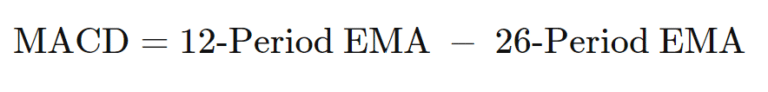 $\text{MACD} = \text{12-Period EMA} - \text{26-Period EMA}$